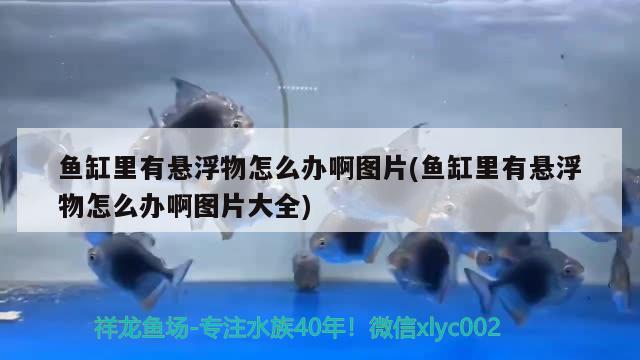 鱼缸里有悬浮物怎么办啊图片(鱼缸里有悬浮物怎么办啊图片大全)

祥龙鱼场-专注水族40年！微信xlyc002